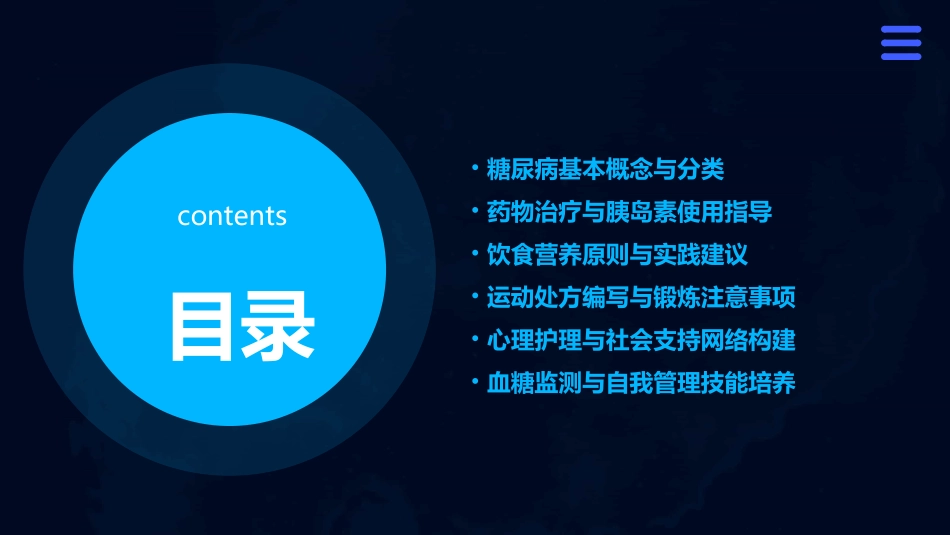 contents

目录

• 糖尿病基本概念与分类
• 药物治疗与胰岛素使用指导
• 饮食营养原则与实践建议
• 运动处方编写与锻炼注意事项
• 心理护理与社会支持网络构建
• 血糖监测与自我管理技能培养